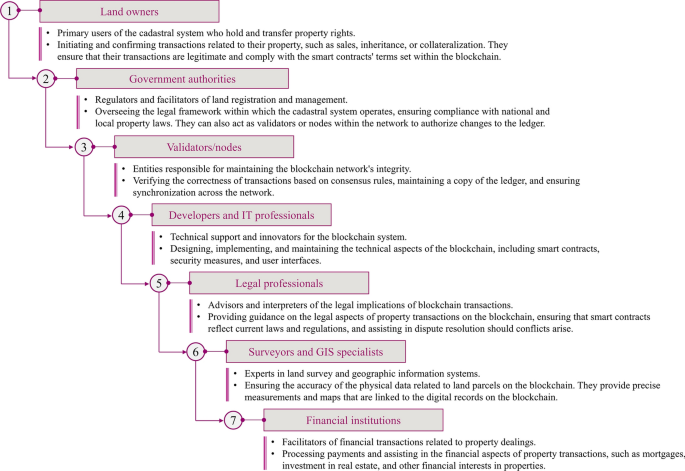 1

Land owners

• Primary users of the cadastral system who hold and transfer property rights.
• Initiating and confirming transactions related to their property, such as sales, inheritance, or collateralization. They ensure that their transactions are legitimate and comply with the smart contracts' terms set within the blockchain.

2

Government authorities

• Regulators and facilitators of land registration and management.
• Overseeing the legal framework within which the cadastral system operates, ensuring compliance with national and local property laws. They can also act as validators or nodes within the network to authorize changes to the ledger.

3

Validators/nodes

• Entities responsible for maintaining the blockchain network's integrity.
• Verifying the correctness of transactions based on consensus rules, maintaining a copy of the ledger, and ensuring synchronization across the network.

4

Developers and IT professionals

• Technical support and innovators for the blockchain system.
• Designing, implementing, and maintaining the technical aspects of the blockchain, including smart contracts, security measures, and user interfaces.

5

Legal professionals

• Advisors and interpreters of the legal implications of blockchain transactions.
• Providing guidance on the legal aspects of property transactions on the blockchain, ensuring that smart contracts reflect current laws and regulations, and assisting in dispute resolution should conflicts arise.

6

Surveyors and GIS specialists

• Experts in land survey and geographic information systems.
• Ensuring the accuracy of the physical data related to land parcels on the blockchain. They provide precise measurements and maps that are linked to the digital records on the blockchain.

7

Financial institutions

• Facilitators of financial transactions related to property dealings.
• Processing payments and assisting in the financial aspects of property transactions, such as mortgages, investment in real estate, and other financial interests in properties.